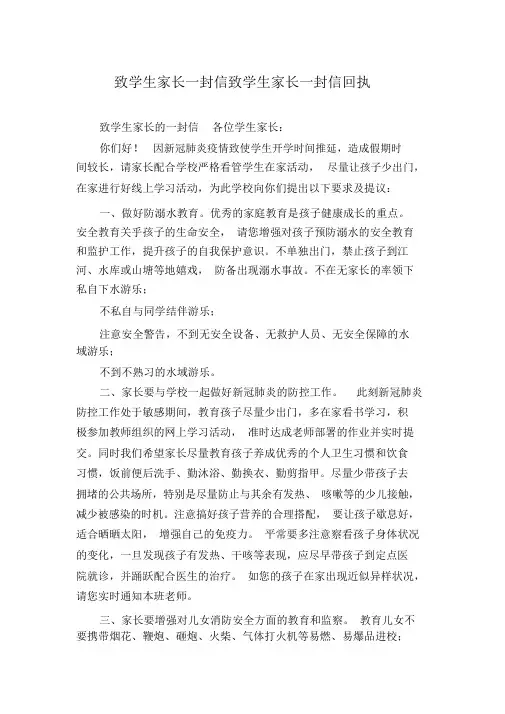 致学生家长一封信致学生家长一封信回执

致学生家长的一封信　各位学生家长：

你们好！　因新冠肺炎疫情致使学生开学时间推延，造成假期时间较长，请家长配合学校严格看管学生在家活动，　尽量让孩子少出门，在家进行好线上学习活动，为此学校向你们提出以下要求及提议：

一、做好防溺水教育。优秀的家庭教育是孩子健康成长的重点。安全教育关乎孩子的生命安全，　请您增强对孩子预防溺水的安全教育和监护工作，提升孩子的自我保护意识。不单独出门，禁止孩子到江河、水库或山塘等地嬉戏，　防备出现溺水事故。不在无家长的率领下私自下水游乐；

不私自与同学结伴游乐；

注意安全警告，不到无安全设备、无救护人员、无安全保障的水域游乐；

不到不熟习的水域游乐。

二、家长要与学校一起做好新冠肺炎的防控工作。　此刻新冠肺炎防控工作处于敏感期间，教育孩子尽量少出门，多在家看书学习，积极参加教师组织的网上学习活动，　准时达成老师部署的作业并实时提交。同时我们希望家长尽量教育孩子养成优秀的个人卫生习惯和饮食习惯，饭前便后洗手、勤沐浴、勤换衣、勤剪指甲。尽量少带孩子去拥堵的公共场所，特别是尽量防止与其余有发热、　咳嗽等的少儿接触，减少被感染的时机。注意搞好孩子营养的合理搭配，　要让孩子歇息好，适合晒晒太阳，　增强自己的免疫力。　平常要多注意察看孩子身体状况的变化，一旦发现孩子有发热、干咳等表现，应尽早带孩子到定点医院就诊，并踊跃配合医生的治疗。　如您的孩子在家出现近似异样状况，请您实时通知本班老师。

三、家长要增强对儿女消防安全方面的教育和监察。　教育儿女不要携带烟花、鞭炮、砸炮、火柴、气体打火机等易燃、易爆品进校；